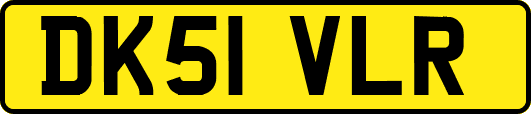 DK51 VLR